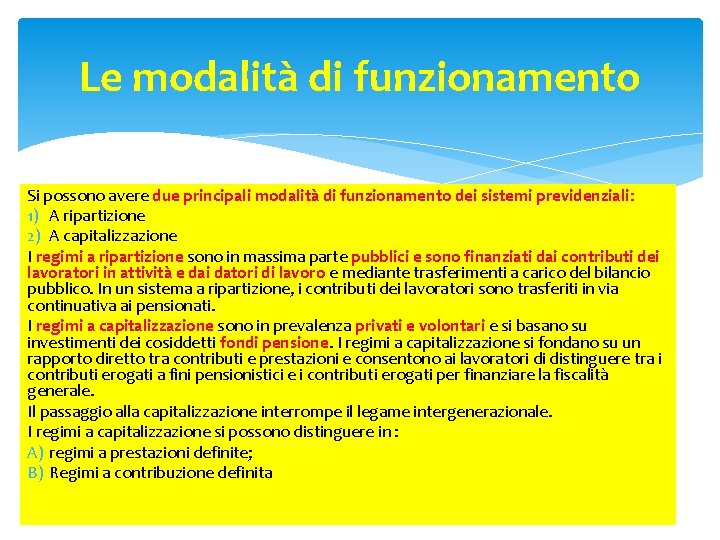 Le modalità di funzionamento

Si possono avere due principali modalità di funzionamento dei sistemi previdenziali:
1) A ripartizione
2) A capitalizzazione

I regimi a ripartizione sono in massima parte pubblici e sono finanziati dai contributi dei lavoratori in attività e dai datori di lavoro e mediante trasferimenti a carico del bilancio pubblico. In un sistema a ripartizione, i contributi dei lavoratori sono trasferiti in via continuativa ai pensionati.

I regimi a capitalizzazione sono in prevalenza privati e volontari e si basano su investimenti dei cosiddetti fondi pensione. I regimi a capitalizzazione si fondano su un rapporto diretto tra contributi e prestazioni e consentono ai lavoratori di distinguere tra i contributi erogati a fini pensionistici e i contributi erogati per finanziare la fiscalità generale.

Il passaggio alla capitalizzazione interrompe il legame intergenerazionale.

I regimi a capitalizzazione si possono distinguere in :
A) regimi a prestazioni definite;
B) Regimi a contribuzione definita